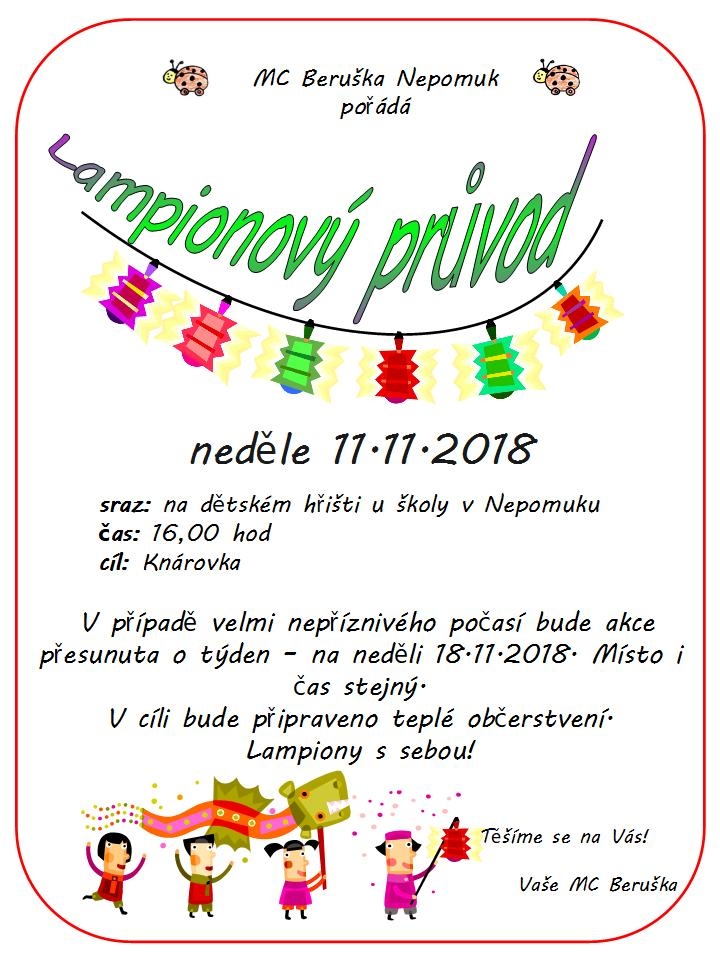 MC Beruška Nepomuk
pořádá

Lampionový průvod

neděle 11.11.2018

sraz: na dětském hřišti u školy v Nepomuku
čas: 16,00 hod
cíl: Knárovka

V případě velmi nepříznivého počasí bude akce přesunuta o týden - na neděli 18.11.2018. Místo i čas stejný.
V cíli bude připraveno teplé občerstvení.
Lampiony s sebou!

Těšíme se na Vás!

Vaše MC Beruška